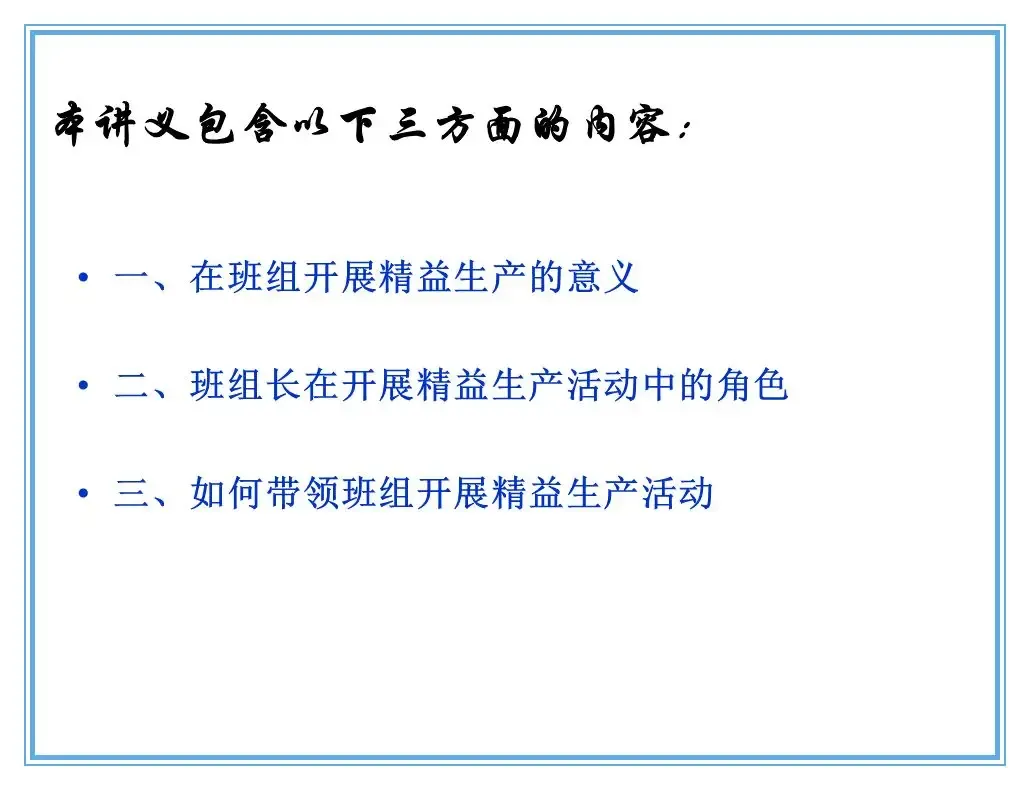 本讲义包含以下三方面的内容：

• 一、在班组开展精益生产的意义

• 二、班组长在开展精益生产活动中的角色

• 三、如何带领班组开展精益生产活动